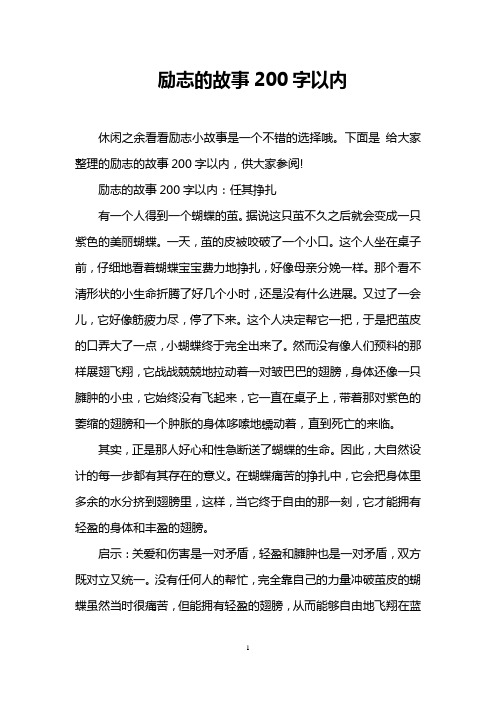 励志的故事 200 字以内

休闲之余看看励志小故事是一个不错的选择哦。下面是 给大家整理的励志的故事 200 字以内，供大家参阅!

励志的故事 200 字以内：任其挣扎

有一个人得到一个蝴蝶的茧。据说这只茧不久之后就会变成一只紫色的美丽蝴蝶。一天，茧的皮被咬破了一个小口。这个人坐在桌子前，仔细地看着蝴蝶宝宝费力地挣扎，好像母亲分娩一样。那个看不清形状的小生命折腾了好几个小时，还是没有什么进展。又过了一会儿，它好像筋疲力尽，停了下来。这个人决定帮它一把，于是把茧皮的口弄大了一点，小蝴蝶终于完全出来了。然而没有像人们预料的那样展翅飞翔，它战战兢兢地拉动着一对皱巴巴的翅膀，身体还像一只臃肿的小虫，它始终没有飞起来，它一直在桌子上，带着那对紫色的萎缩的翅膀和一个肿胀的身体哆嗦地蠕动着，直到死亡的来临。

其实，正是那人好心和性急断送了蝴蝶的生命。因此，大自然设计的每一步都有其存在的意义。在蝴蝶痛苦的挣扎中，它会把身体里多余的水分挤到翅膀里，这样，当它终于自由的那一刻，它才能拥有轻盈的身体和丰盈的翅膀。

启示：关爱和伤害是一对矛盾，轻盈和臃肿也是一对矛盾，双方既对立又统一。没有任何人的帮忙，完全靠自己的力量冲破茧皮的蝴蝶虽然当时很痛苦，但能拥有轻盈的翅膀，从而能够自由地飞翔在蓝

1